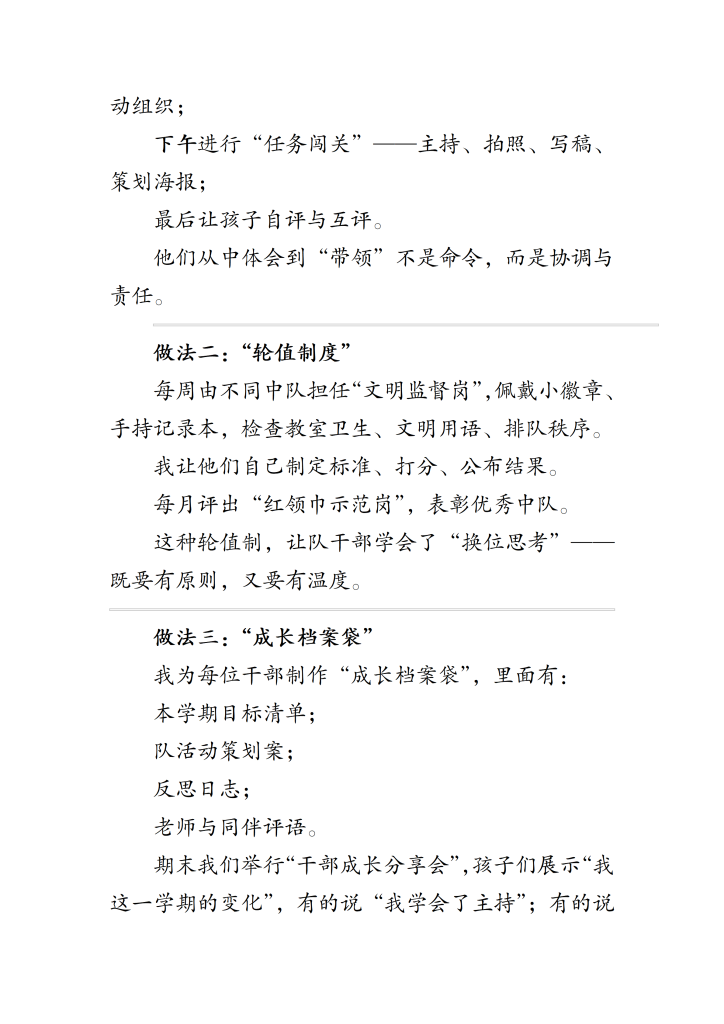 动组织；

下午进行“任务闯关”——主持、拍照、写稿、策划海报；

最后让孩子自评与互评。

他们从中体会到“带领”不是命令，而是协调与责任。

做法二：“轮值制度”

每周由不同中队担任“文明监督岗”，佩戴小徽章、手持记录本，检查教室卫生、文明用语、排队秩序。

我让他们自己制定标准、打分、公布结果。

每月评出“红领巾示范岗”，表彰优秀中队。

这种轮值制，让队干部学会了“换位思考”——既要有原则，又要有温度。

做法三：“成长档案袋”

我为每位干部制作“成长档案袋”，里面有：

本学期目标清单；

队活动策划案；

反思日志；

老师与同伴评语。

期末我们举行“干部成长分享会”，孩子们展示“我这一学期的变化”，有的说“我学会了主持”；有的说